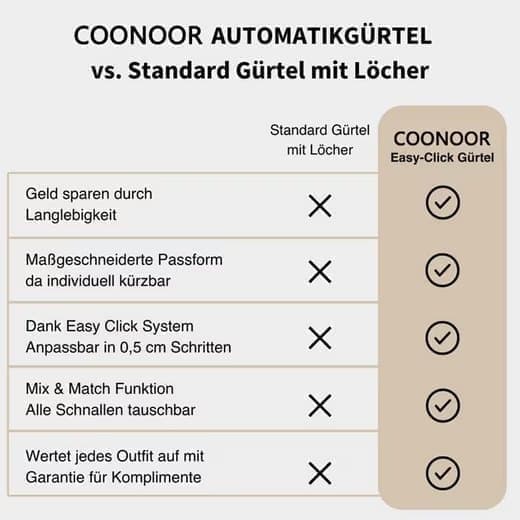 COONOOR AUTOMATIKGÜRTEL
vs. Standard Gürtel mit Löcher

| | Standard Gürtel mit Löcher | COONOOR Easy-Click Gürtel |
|---|---|---|
| Geld sparen durch Langlebigkeit | ✕ | ✓ |
| Maßgeschneiderte Passform da individuell kürzbar | ✕ | ✓ |
| Dank Easy Click System Anpassbar in 0,5 cm Schritten | ✕ | ✓ |
| Mix & Match Funktion Alle Schnallen tauschbar | ✕ | ✓ |
| Wertet jedes Outfit auf mit Garantie für Komplimente | ✕ | ✓ |